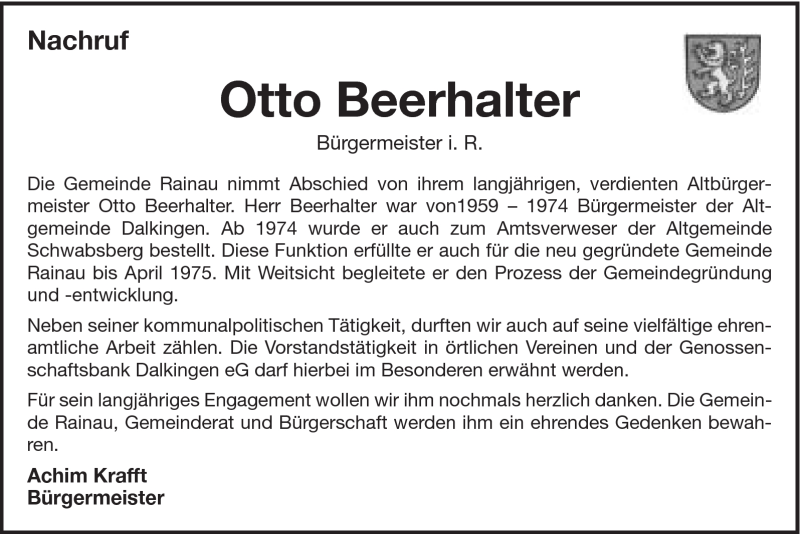 Nachruf

Otto Beerhalter

Bürgermeister i. R.

Die Gemeinde Rainau nimmt Abschied von ihrem langjährigen, verdienten Altbürgermeister Otto Beerhalter. Herr Beerhalter war von1959 – 1974 Bürgermeister der Altgemeinde Dalkingen. Ab 1974 wurde er auch zum Amtsverweser der Altgemeinde Schwabsberg bestellt. Diese Funktion erfüllte er auch für die neu gegründete Gemeinde Rainau bis April 1975. Mit Weitsicht begleitete er den Prozess der Gemeindegründung und -entwicklung.

Neben seiner kommunalpolitischen Tätigkeit, durften wir auch auf seine vielfältige ehrenamtliche Arbeit zählen. Die Vorstandstätigkeit in örtlichen Vereinen und der Genossenschaftsbank Dalkingen eG darf hierbei im Besonderen erwähnt werden.

Für sein langjähriges Engagement wollen wir ihm nochmals herzlich danken. Die Gemeinde Rainau, Gemeinderat und Bürgerschaft werden ihm ein ehrendes Gedenken bewahren.

Achim Krafft
Bürgermeister